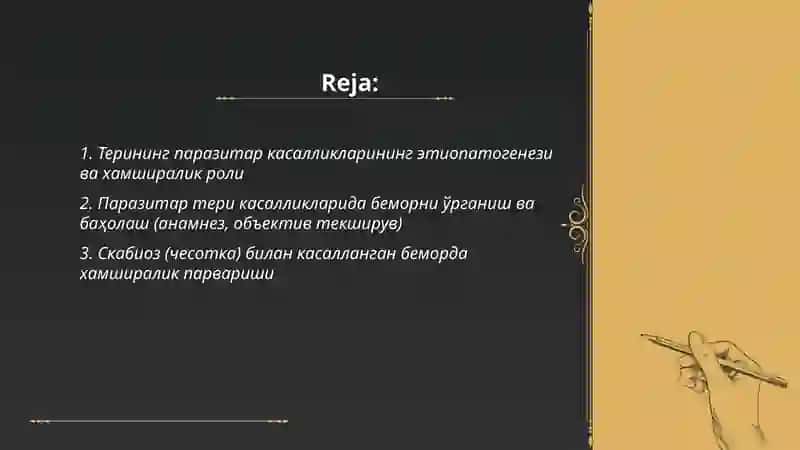 Reja:

1. Терининг паразитар касалликларининг этиопатогенези ва хамширалик роли

2. Паразитар тери касалликларида беморни ўрганиш ва баҳолаш (анамнез, объектив текширув)

3. Скабиоз (чесотка) билан касалланган беморда хамширалик парвариши